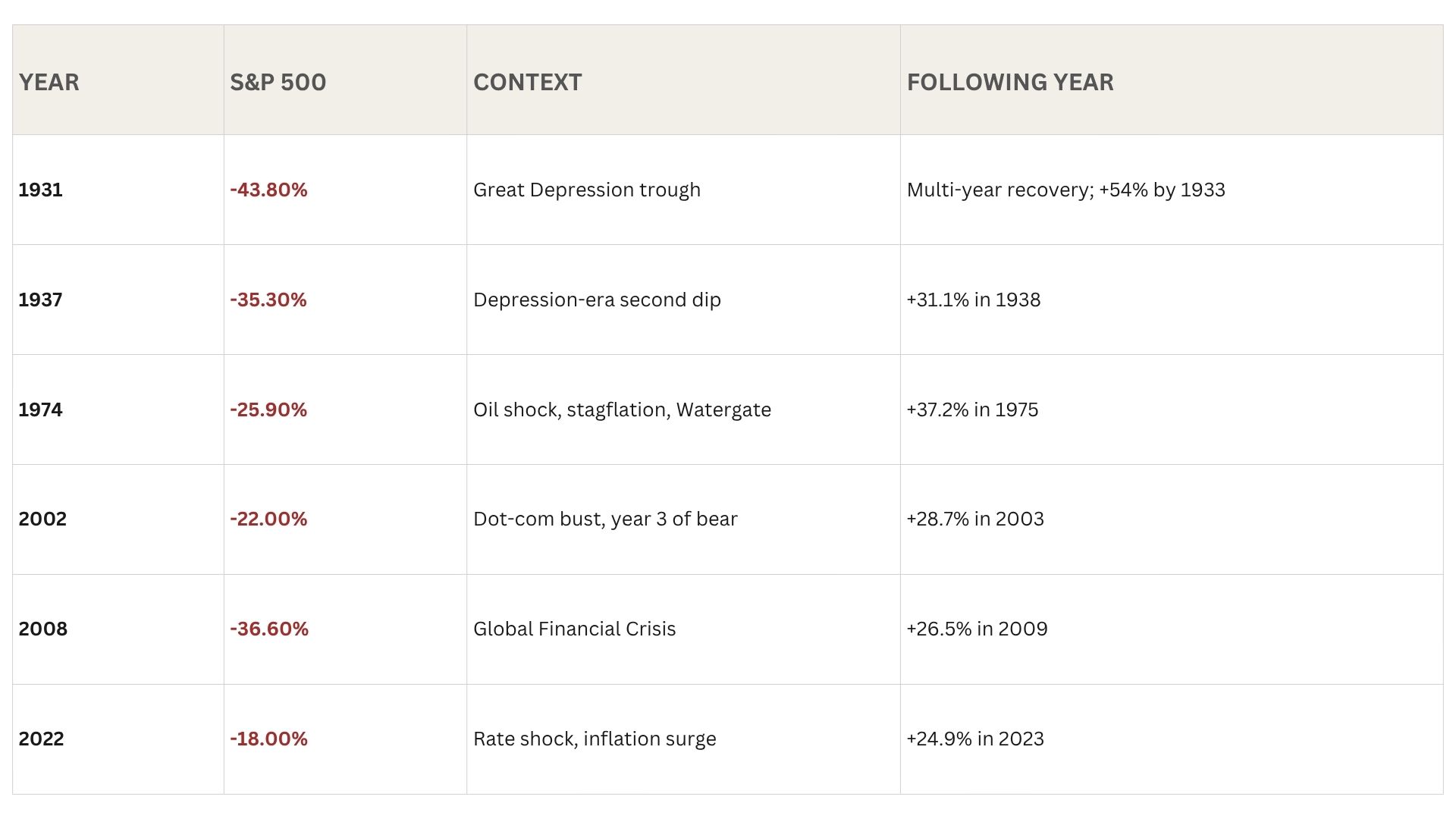 | YEAR | S&P 500 | CONTEXT | FOLLOWING YEAR |
|---|---|---|---|
| 1931 | -43.80% | Great Depression trough | Multi-year recovery; +54% by 1933 |
| 1937 | -35.30% | Depression-era second dip | +31.1% in 1938 |
| 1974 | -25.90% | Oil shock, stagflation, Watergate | +37.2% in 1975 |
| 2002 | -22.00% | Dot-com bust, year 3 of bear | +28.7% in 2003 |
| 2008 | -36.60% | Global Financial Crisis | +26.5% in 2009 |
| 2022 | -18.00% | Rate shock, inflation surge | +24.9% in 2023 |